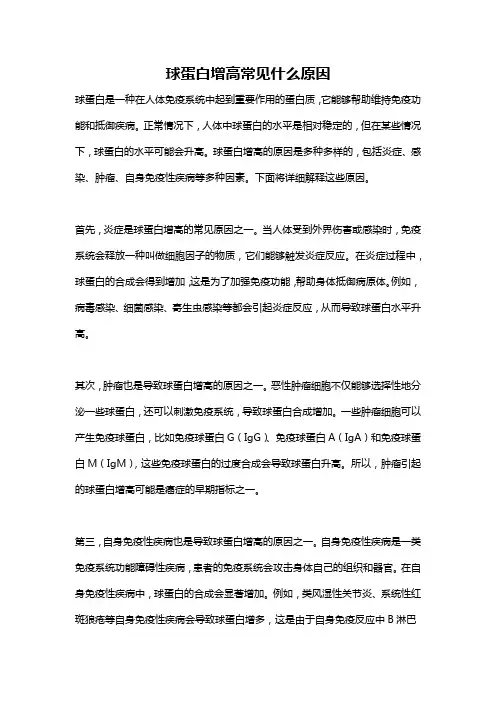 球蛋白增高常见什么原因

球蛋白是一种在人体免疫系统中起到重要作用的蛋白质，它能够帮助维持免疫功能和抵御疾病。正常情况下，人体中球蛋白的水平是相对稳定的，但在某些情况下，球蛋白的水平可能会升高。球蛋白增高的原因是多种多样的，包括炎症、感染、肿瘤、自身免疫性疾病等多种因素。下面将详细解释这些原因。

首先，炎症是球蛋白增高的常见原因之一。当人体受到外界伤害或感染时，免疫系统会释放一种叫做细胞因子的物质，它们能够触发炎症反应。在炎症过程中，球蛋白的合成会得到增加，这是为了加强免疫功能，帮助身体抵御病原体。例如，病毒感染、细菌感染、寄生虫感染等都会引起炎症反应，从而导致球蛋白水平升高。

其次，肿瘤也是导致球蛋白增高的原因之一。恶性肿瘤细胞不仅能够选择性地分泌一些球蛋白，还可以刺激免疫系统，导致球蛋白合成增加。一些肿瘤细胞可以产生免疫球蛋白，比如免疫球蛋白 G（IgG）、免疫球蛋白 A（IgA）和免疫球蛋白 M（IgM），这些免疫球蛋白的过度合成会导致球蛋白升高。所以，肿瘤引起的球蛋白增高可能是癌症的早期指标之一。

第三，自身免疫性疾病也是导致球蛋白增高的原因之一。自身免疫性疾病是一类免疫系统功能障碍性疾病，患者的免疫系统会攻击身体自己的组织和器官。在自身免疫性疾病中，球蛋白的合成会显著增加。例如，类风湿性关节炎、系统性红斑狼疮等自身免疫性疾病会导致球蛋白增多，这是由于自身免疫反应中 B 淋巴